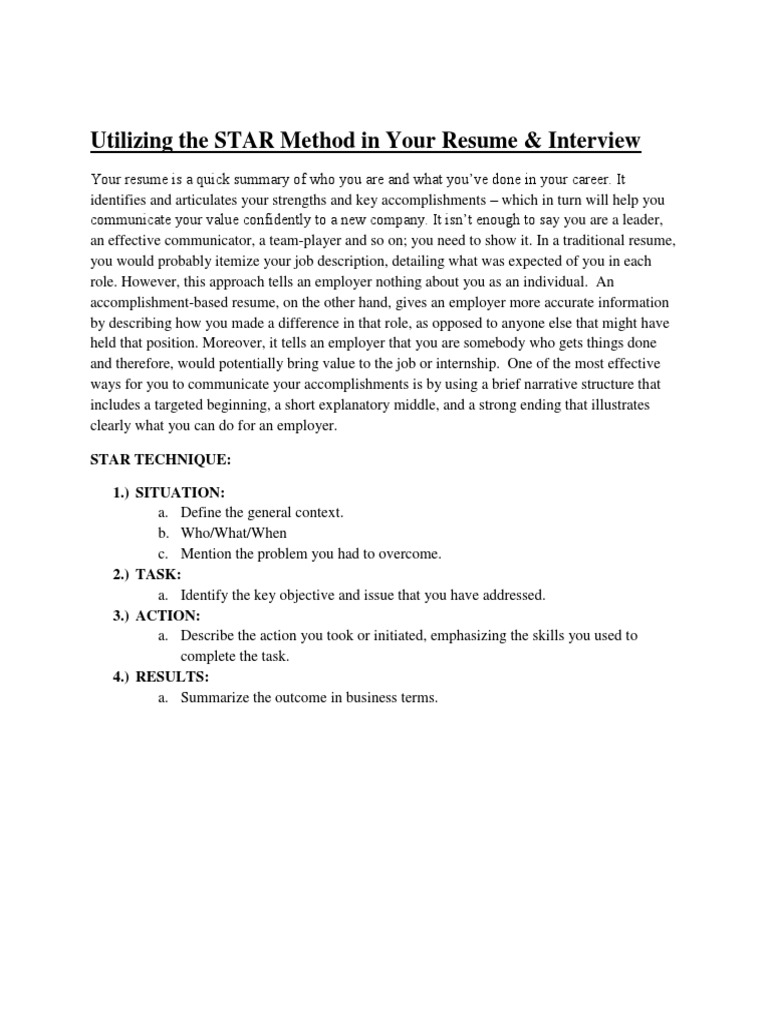 Utilizing the STAR Method in Your Resume & Interview

Your resume is a quick summary of who you are and what you've done in your career. It identifies and articulates your strengths and key accomplishments – which in turn will help you communicate your value confidently to a new company. It isn't enough to say you are a leader, an effective communicator, a team-player and so on; you need to show it. In a traditional resume, you would probably itemize your job description, detailing what was expected of you in each role. However, this approach tells an employer nothing about you as an individual. An accomplishment-based resume, on the other hand, gives an employer more accurate information by describing how you made a difference in that role, as opposed to anyone else that might have held that position. Moreover, it tells an employer that you are somebody who gets things done and therefore, would potentially bring value to the job or internship. One of the most effective ways for you to communicate your accomplishments is by using a brief narrative structure that includes a targeted beginning, a short explanatory middle, and a strong ending that illustrates clearly what you can do for an employer.

STAR TECHNIQUE:

1.) SITUATION:
a. Define the general context.
b. Who/What/When
c. Mention the problem you had to overcome.
2.) TASK:
a. Identify the key objective and issue that you have addressed.
3.) ACTION:
a. Describe the action you took or initiated, emphasizing the skills you used to complete the task.
4.) RESULTS:
a. Summarize the outcome in business terms.